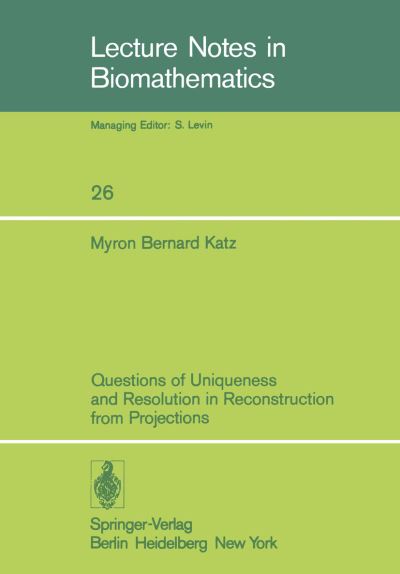 Lecture Notes in Biomathematics

Managing Editor: S. Levin

26

Myron Bernard Katz

Questions of Uniqueness and Resolution in Reconstruction from Projections

Springer-Verlag
Berlin Heidelberg New York